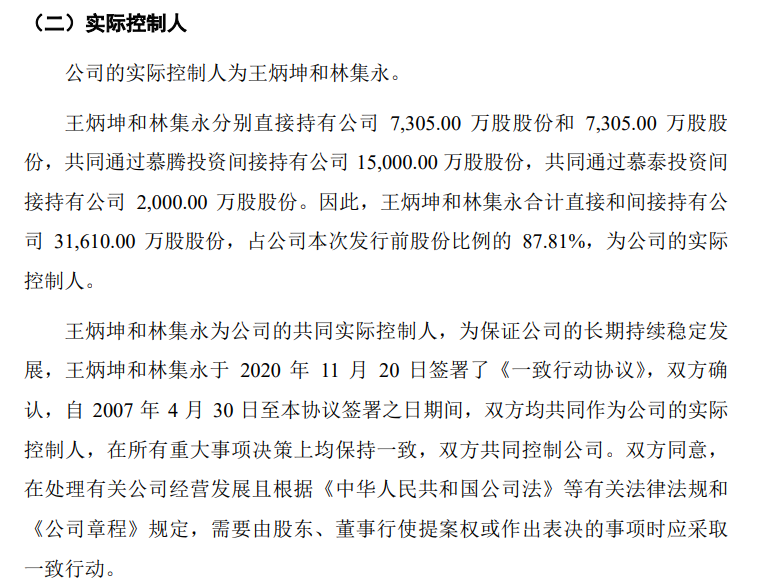 （二）实际控制人

公司的实际控制人为王炳坤和林集永。

王炳坤和林集永分别直接持有公司 7,305.00 万股股份和 7,305.00 万股股份，共同通过慕腾投资间接持有公司 15,000.00 万股股份，共同通过慕泰投资间接持有公司 2,000.00 万股股份。因此，王炳坤和林集永合计直接和间接持有公司 31,610.00 万股股份，占公司本次发行前股份比例的 87.81%，为公司的实际控制人。

王炳坤和林集永为公司的共同实际控制人，为保证公司的长期持续稳定发展，王炳坤和林集永于 2020 年 11 月 20 日签署了《一致行动协议》，双方确认，自 2007 年 4 月 30 日至本协议签署之日期间，双方均共同作为公司的实际控制人，在所有重大事项决策上均保持一致，双方共同控制公司。双方同意，在处理有关公司经营发展且根据《中华人民共和国公司法》等有关法律法规和《公司章程》规定，需要由股东、董事行使提案权或作出表决的事项时应采取一致行动。